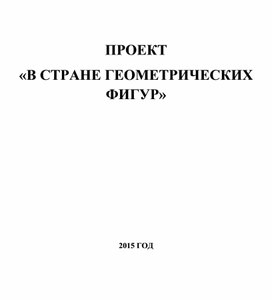 ПРОЕКТ

«В СТРАНЕ ГЕОМЕТРИЧЕСКИХ ФИГУР»

2015 ГОД